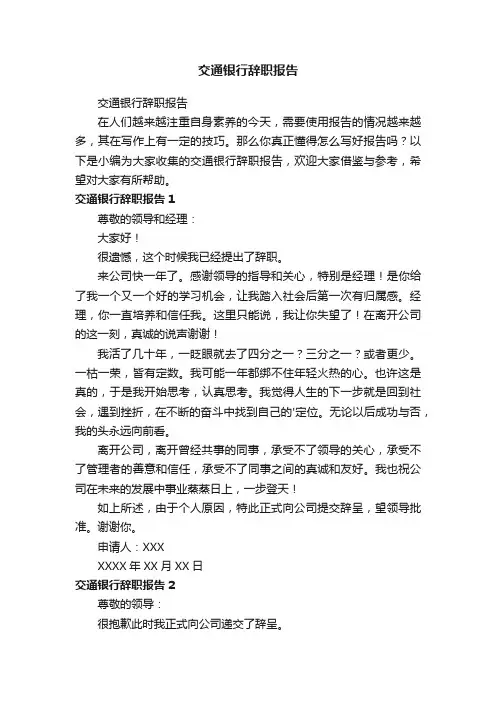 交通银行辞职报告

交通银行辞职报告

在人们越来越注重自身素养的今天，需要使用报告的情况越来越多，其在写作上有一定的技巧。那么你真正懂得怎么写好报告吗？以下是小编为大家收集的交通银行辞职报告，欢迎大家借鉴与参考，希望对大家有所帮助。

交通银行辞职报告 1

尊敬的领导和经理：

大家好！

很遗憾，这个时候我已经提出了辞职。

来公司快一年了。感谢领导的指导和关心，特别是经理！是你给了我一个又一个好的学习机会，让我踏入社会后第一次有归属感。经理，你一直培养和信任我。这里只能说，我让你失望了！在离开公司的这一刻，真诚的说声谢谢！

我活了几十年，一眨眼就去了四分之一？三分之一？或者更少。一枯一荣，皆有定数。我可能一年都绑不住年轻火热的心。也许这是真的，于是我开始思考，认真思考。我觉得人生的下一步就是回到社会，遇到挫折，在不断的奋斗中找到自己的'定位。无论以后成功与否，我的头永远向前看。

离开公司，离开曾经共事的同事，承受不了领导的关心，承受不了管理者的善意和信任，承受不了同事之间的真诚和友好。我也祝公司在未来的发展中事业蒸蒸日上，一步登天！

如上所述，由于个人原因，特此正式向公司提交辞呈，望领导批准。谢谢你。

申请人：XXX

XXXX 年 XX 月 XX 日

交通银行辞职报告 2

尊敬的领导：

很抱歉此时我正式向公司递交了辞呈。